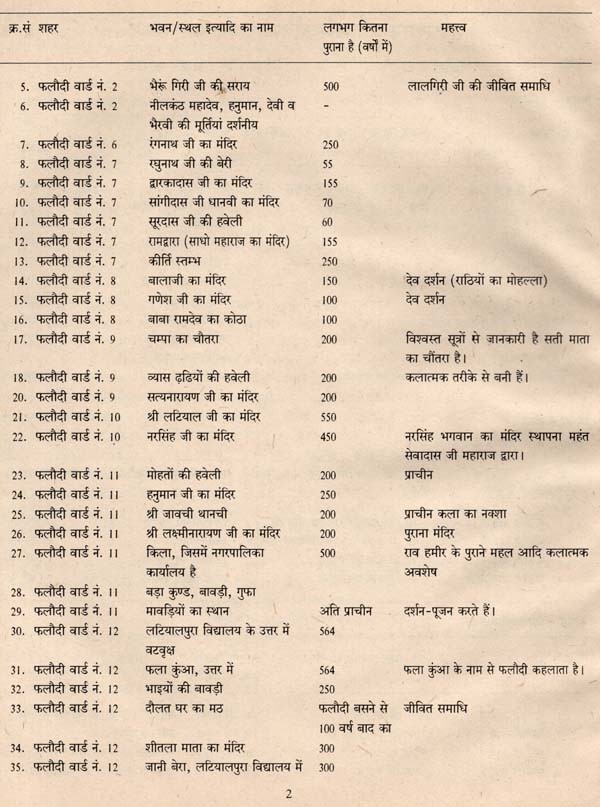 | क्र.सं | शहर | भवन/स्थल इत्यादि का नाम | लगभग कितना पुराना है (वर्षों में) | महत्त्व |
|---|---|---|---|---|
| 5. | फलौदी वार्ड नं. 2 | भैरूं गिरी जी की सराय | 500 | लालगिरी जी की जीवित समाधि |
| 6. | फलौदी वार्ड नं. 2 | नीलकंठ महादेव, हनुमान, देवी व भैरवी की मूर्तियां दर्शनीय | - | |
| 7. | फलौदी वार्ड नं. 6 | रंगनाथ जी का मंदिर | 250 | |
| 8. | फलौदी वार्ड नं. 7 | रघुनाथ जी की बेरी | 55 | |
| 9. | फलौदी वार्ड नं. 7 | द्वारकादास जी का मंदिर | 155 | |
| 10. | फलौदी वार्ड नं. 7 | सांगीदास जी धानवी का मंदिर | 70 | |
| 11. | फलौदी वार्ड नं. 7 | सूरदास जी की हवेली | 60 | |
| 12. | फलौदी वार्ड नं. 7 | रामद्वारा (साधो महाराज का मंदिर) | 155 | |
| 13. | फलौदी वार्ड नं. 7 | कीर्ति स्तम्भ | 250 | |
| 14. | फलौदी वार्ड नं. 8 | बालाजी का मंदिर | 150 | देव दर्शन (राठियों का मोहल्ला) |
| 15. | फलौदी वार्ड नं. 8 | गणेश जी का मंदिर | 100 | देव दर्शन |
| 16. | फलौदी वार्ड नं. 8 | बाबा रामदेव का कोठा | 100 | |
| 17. | फलौदी वार्ड नं. 9 | चम्पा का चौतरा | 200 | विश्वस्त सूत्रों से जानकारी है सती माता का चौंतरा है। |
| 18. | फलौदी वार्ड नं. 9 | व्यास ढ़ढियों की हवेली | 200 | कलात्मक तरीके से बनी हैं। |
| 20. | फलौदी वार्ड नं. 9 | सत्यनारायण जी का मंदिर | 200 | |
| 21. | फलौदी वार्ड नं. 10 | श्री लटियाल जी का मंदिर | 550 | |
| 22. | फलौदी वार्ड नं. 10 | नरसिंह जी का मंदिर | 450 | नरसिंह भगवान का मंदिर स्थापना महंत सेवादास जी महाराज द्वारा। |
| 23. | फलौदी वार्ड नं. 11 | मोहतों की हवेली | 200 | प्राचीन |
| 24. | फलौदी वार्ड नं. 11 | हनुमान जी का मंदिर | 250 | |
| 25. | फलौदी वार्ड नं. 11 | श्री जावची थानची | 200 | प्राचीन कला का नक्शा |
| 26. | फलौदी वार्ड नं. 11 | श्री लक्ष्मीनारायण जी का मंदिर | 200 | पुराना मंदिर |
| 27. | फलौदी वार्ड नं. 11 | किला, जिसमें नगरपालिका कार्यालय है | 500 | राव हमीर के पुराने महल आदि कलात्मक अवशेष |
| 28. | फलौदी वार्ड नं. 11 | बड़ा कुण्ड, बावड़ी, गुफा | | |
| 29. | फलौदी वार्ड नं. 11 | मावड़ियों का स्थान | अति प्राचीन | दर्शन-पूजन करते हैं। |
| 30. | फलौदी वार्ड नं. 12 | लटियालपुरा विद्यालय के उत्तर में वटवृक्ष | 564 | |
| 31. | फलौदी वार्ड नं. 12 | फला कुंआ, उत्तर में | 564 | फला कुंआ के नाम से फलौदी कहलाता है। |
| 32. | फलौदी वार्ड नं. 12 | भाइयों की बावड़ी | 250 | |
| 33. | फलौदी वार्ड नं. 12 | दौलत घर का मठ | फलौदी बसने से 100 वर्ष बाद का | जीवित समाधि |
| 34. | फलौदी वार्ड नं. 12 | शीतला माता का मंदिर | 300 | |
| 35. | फलौदी वार्ड नं. 12 | जानी बेरा, लटियालपुरा विद्यालय में | 300 | |

2